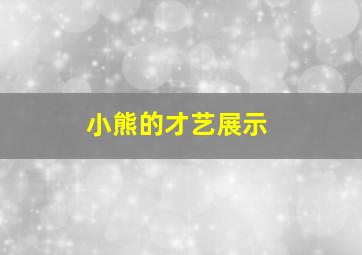 小熊的才艺展示